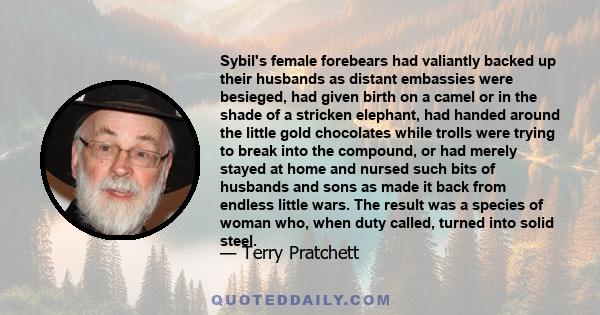 Sybil's female forebears had valiantly backed up their husbands as distant embassies were besieged, had given birth on a camel or in the shade of a stricken elephant, had handed around the little gold chocolates while trolls were trying to break into the compound, or had merely stayed at home and nursed such bits of husbands and sons as made it back from endless little wars. The result was a species of woman who, when duty called, turned into solid steel.

— Terry Pratchett

QUOTEDDAILY.COM